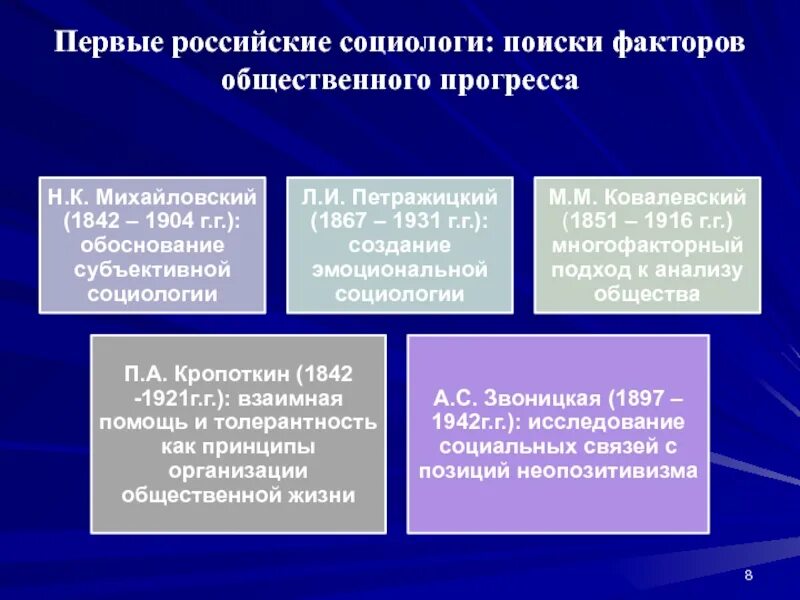 Первые российские социологи: поиски факторов общественного прогресса

Н.К. Михайловский (1842 – 1904 г.г.): обоснование субъективной социологии

Л.И. Петражицкий (1867 – 1931 г.г.): создание эмоциональной социологии

М.М. Ковалевский (1851 – 1916 г.г.) многофакторный подход к анализу общества

П.А. Кропоткин (1842 -1921г.г.): взаимная помощь и толерантность как принципы организации общественной жизни

А.С. Звоницкая (1897 – 1942г.г.): исследование социальных связей с позиций неопозитивизма

8